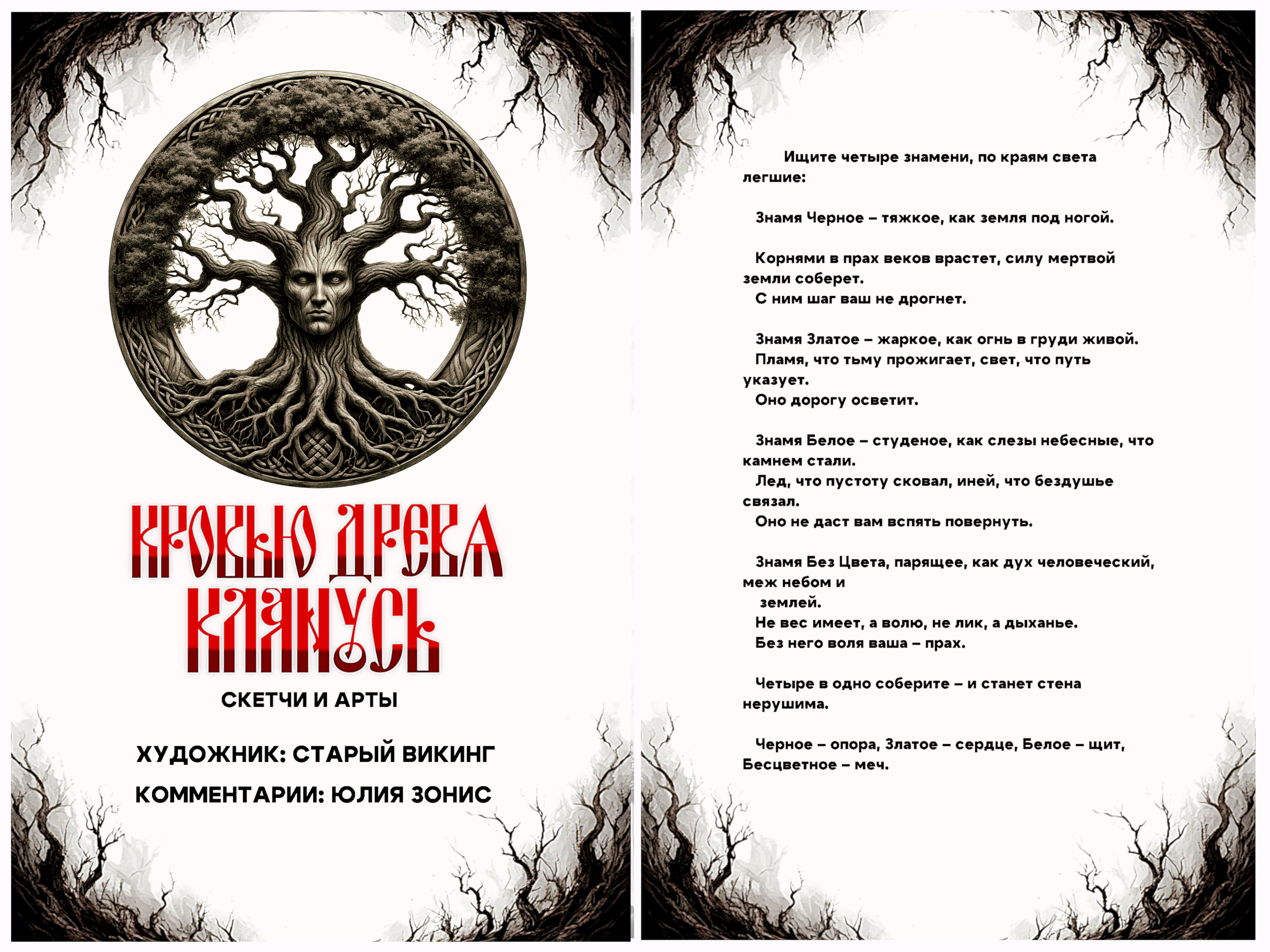 КРОВЬЮ ДРЕВА КЛЯНУСЬ

СКЕТЧИ И АРТЫ

ХУДОЖНИК: СТАРЫЙ ВИКИНГ

КОММЕНТАРИИ: ЮЛИЯ ЗОНИС

Ищите четыре знамени, по краям света легшие:

Знамя Черное – тяжкое, как земля под ногой.

Корнями в прах веков врастет, силу мертвой земли соберет.
С ним шаг ваш не дрогнет.

Знамя Златое – жаркое, как огнь в груди живой.
Пламя, что тьму прожигает, свет, что путь указует.
Оно дорогу осветит.

Знамя Белое – студеное, как слезы небесные, что камнем стали.
Лед, что пустоту сковал, иней, что бездушье связал.
Оно не даст вам вспять повернуть.

Знамя Без Цвета, парящее, как дух человеческий, меж небом и землей.
Не вес имеет, а волю, не лик, а дыханье.
Без него воля ваша – прах.

Четыре в одно соберите – и станет стена нерушима.

Черное – опора, Златое – сердце, Белое – щит, Бесцветное – меч.